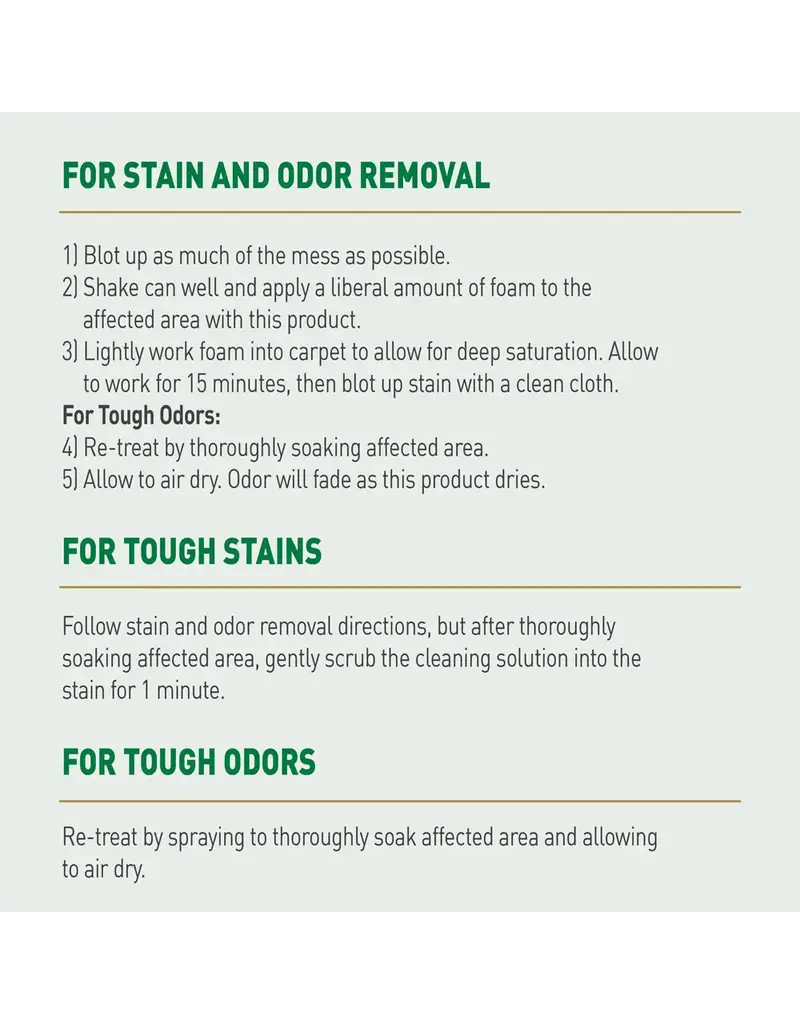 FOR STAIN AND ODOR REMOVAL

1) Blot up as much of the mess as possible.
2) Shake can well and apply a liberal amount of foam to the affected area with this product.
3) Lightly work foam into carpet to allow for deep saturation. Allow to work for 15 minutes, then blot up stain with a clean cloth.
For Tough Odors:
4) Re-treat by thoroughly soaking affected area.
5) Allow to air dry. Odor will fade as this product dries.

FOR TOUGH STAINS

Follow stain and odor removal directions, but after thoroughly soaking affected area, gently scrub the cleaning solution into the stain for 1 minute.

FOR TOUGH ODORS

Re-treat by spraying to thoroughly soak affected area and allowing to air dry.